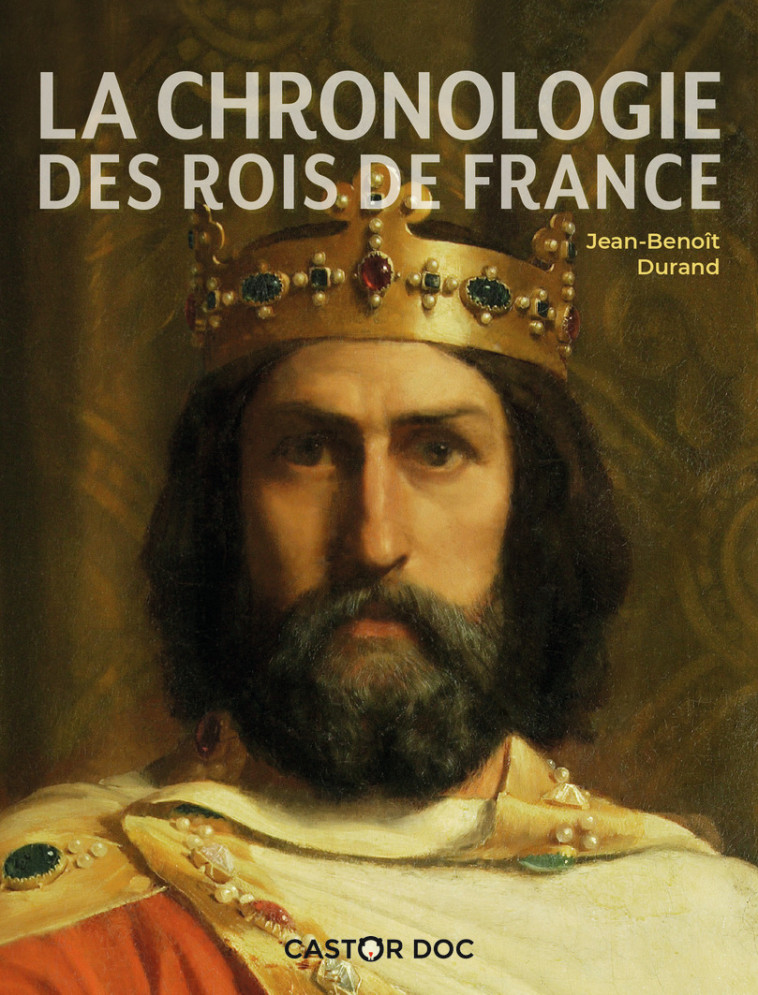 LA CHRONOLOGIE DES ROIS DE FRANCE

Jean-Benoît Durand

CASTOR DOC